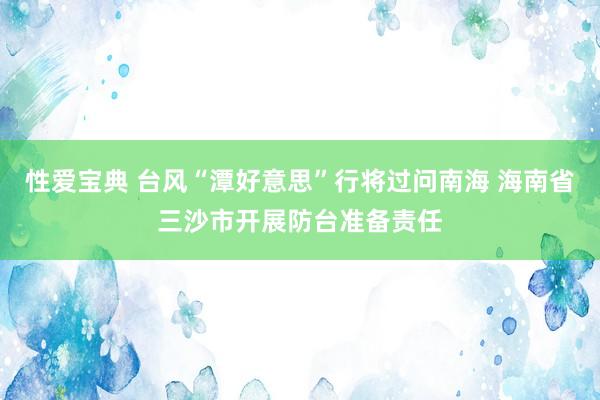 性爱宝典 台风“潭好意思”行将过问南海 海南省三沙市开展防台准备责任